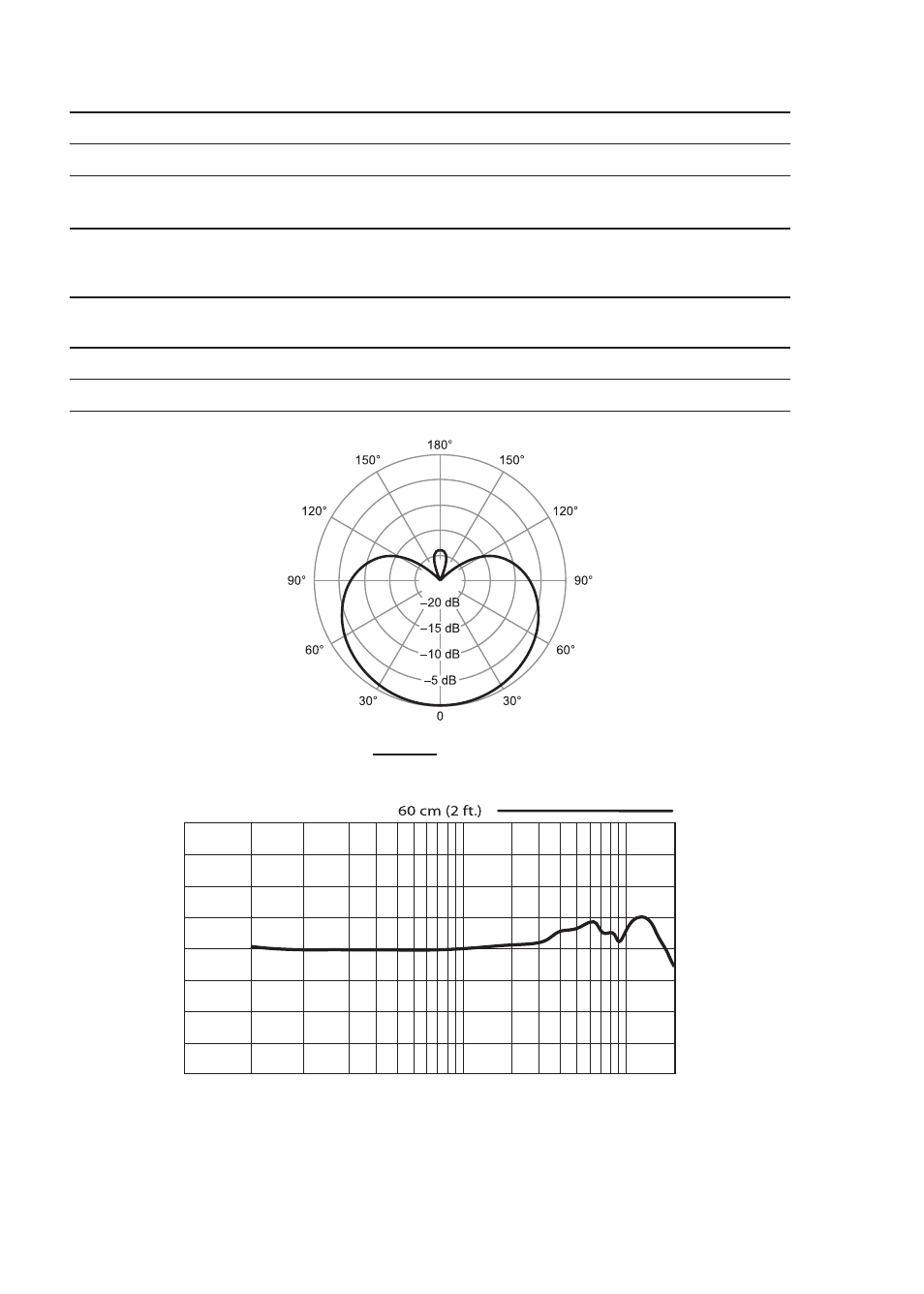 180°
150°
150°
120°
120°
90°
90°
–20 dB
–15 dB
–10 dB
–5 dB
60°
60°
30°
30°
0

60 cm (2 ft.)